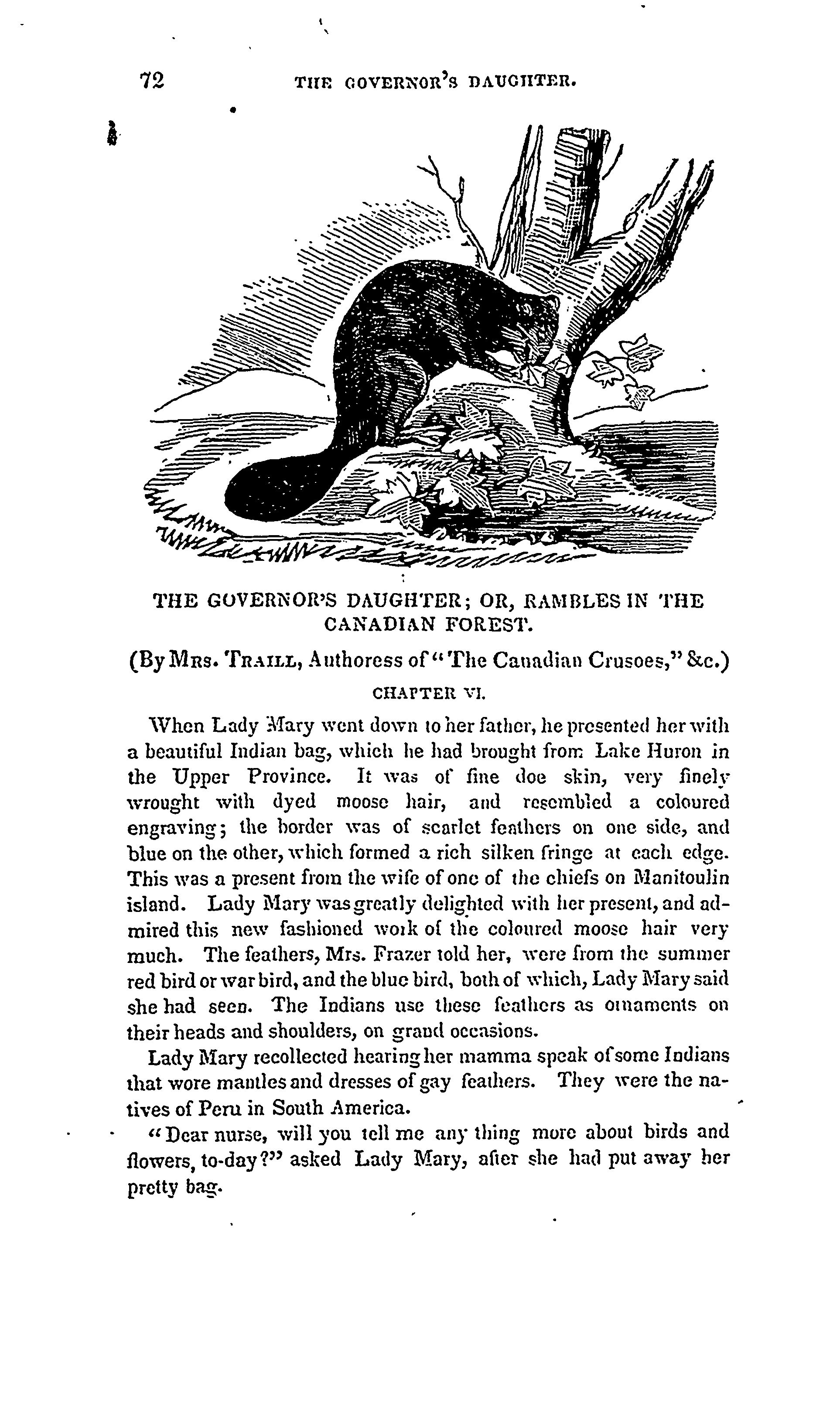 72 THE GOVERNOR'S DAUGHTER.

THE GOVERNOR'S DAUGHTER; OR, RAMBLES IN THE CANADIAN FOREST.

(By Mrs. Traill, Authoress of "The Canadian Crusoes," &c.)

CHAPTER VI.

When Lady Mary went down to her father, he presented her with a beautiful Indian bag, which he had brought from Lake Huron in the Upper Province. It was of fine doe skin, very finely wrought with dyed moose hair, and resembled a coloured engraving; the border was of scarlet feathers on one side, and blue on the other, which formed a rich silken fringe at each edge. This was a present from the wife of one of the chiefs on Manitoulin island. Lady Mary was greatly delighted with her present, and admired this new fashioned work of the coloured moose hair very much. The feathers, Mrs. Frazer told her, were from the summer red bird or war bird, and the blue bird, both of which, Lady Mary said she had seen. The Indians use these feathers as ornaments on their heads and shoulders, on grand occasions.

Lady Mary recollected hearing her mamma speak of some Indians that wore mantles and dresses of gay feathers. They were the natives of Peru in South America.

"Dear nurse, will you tell me any thing more about birds and flowers, to-day?" asked Lady Mary, after she had put away her pretty bag.